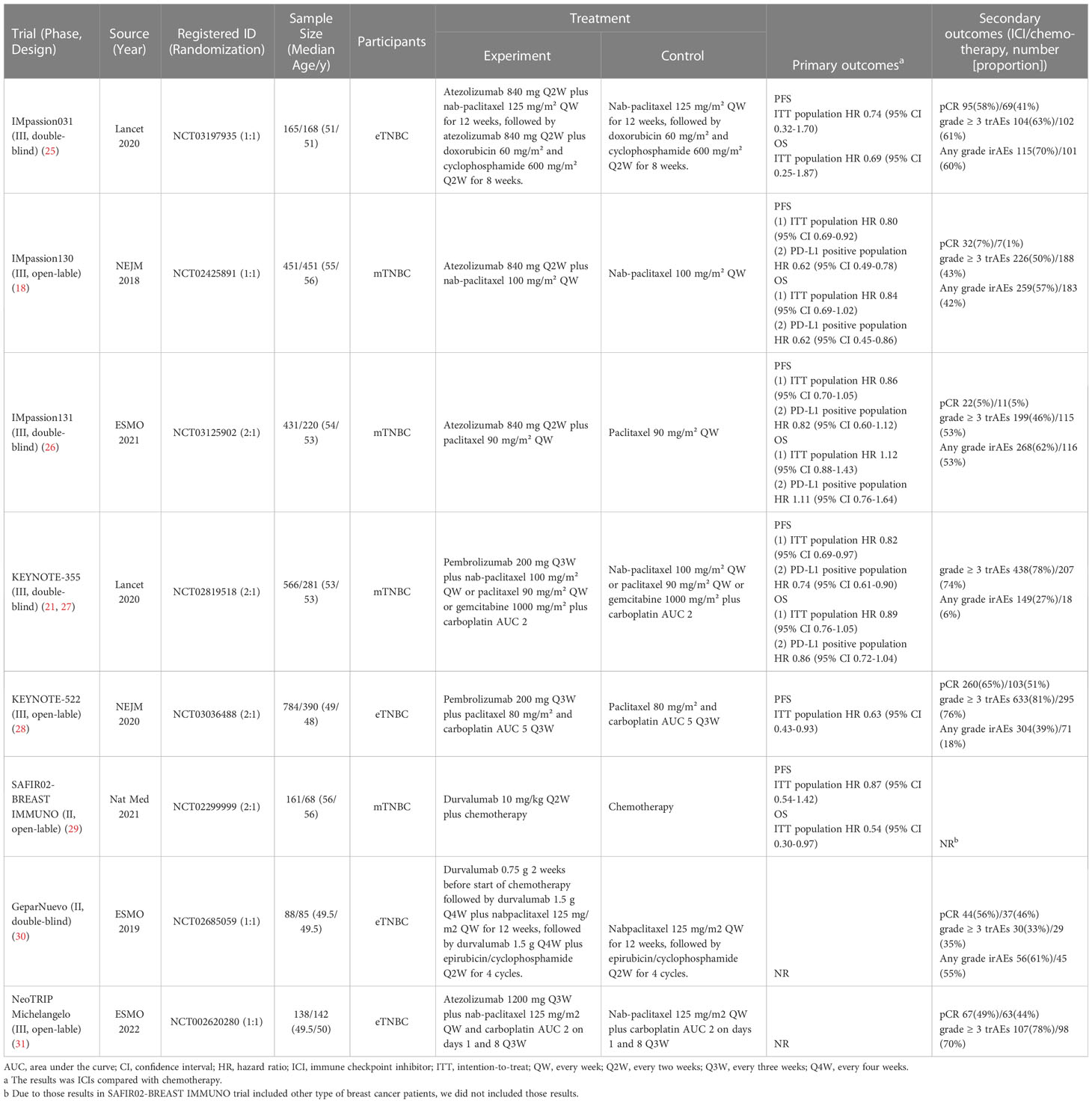 | Trial (Phase, Design) | Source (Year) | Registered ID (Randomization) | Sample Size (Median Age/y) | Participants | Treatment: Experiment | Treatment: Control | Primary outcomes$^a$ | Secondary outcomes (ICI/chemotherapy, number [proportion]) |
|---|---|---|---|---|---|---|---|---|
| IMpassion031 (III, double-blind) (25) | Lancet 2020 | NCT03197935 (1:1) | 165/168 (51/51) | eTNBC | Atezolizumab 840 mg Q2W plus nab-paclitaxel 125 mg/m² QW for 12 weeks, followed by atezolizumab 840 mg Q2W plus doxorubicin 60 mg/m² and cyclophosphamide 600 mg/m² Q2W for 8 weeks. | Nab-paclitaxel 125 mg/m² QW for 12 weeks, followed by doxorubicin 60 mg/m² and cyclophosphamide 600 mg/m² Q2W for 8 weeks. | PFS ITT population HR 0.74 (95% CI 0.32-1.70) OS ITT population HR 0.69 (95% CI 0.25-1.87) | pCR 95(58%)/69(41%) grade ≥ 3 trAEs 104(63%)/102 (61%) Any grade irAEs 115(70%)/101 (60%) |
| IMpassion130 (III, open-lable) (18) | NEJM 2018 | NCT02425891 (1:1) | 451/451 (55/56) | mTNBC | Atezolizumab 840 mg Q2W plus nab-paclitaxel 100 mg/m² QW | Nab-paclitaxel 100 mg/m² QW | PFS (1) ITT population HR 0.80 (95% CI 0.69-0.92) (2) PD-L1 positive population HR 0.62 (95% CI 0.49-0.78) OS (1) ITT population HR 0.84 (95% CI 0.69-1.02) (2) PD-L1 positive population HR 0.62 (95% CI 0.45-0.86) | pCR 32(7%)/7(1%) grade ≥ 3 trAEs 226(50%)/188 (43%) Any grade irAEs 259(57%)/183 (42%) |
| IMpassion131 (III, double-blind) (26) | ESMO 2021 | NCT03125902 (2:1) | 431/220 (54/53) | mTNBC | Atezolizumab 840 mg Q2W plus paclitaxel 90 mg/m² QW | Paclitaxel 90 mg/m² QW | PFS (1) ITT population HR 0.86 (95% CI 0.70-1.05) (2) PD-L1 positive population HR 0.82 (95% CI 0.60-1.12) OS (1) ITT population HR 1.12 (95% CI 0.88-1.43) (2) PD-L1 positive population HR 1.11 (95% CI 0.76-1.64) | pCR 22(5%)/11(5%) grade ≥ 3 trAEs 199(46%)/115 (53%) Any grade irAEs 268(62%)/116 (53%) |
| KEYNOTE-355 (III, double-blind) (21, 27) | Lancet 2020 | NCT02819518 (2:1) | 566/281 (53/53) | mTNBC | Pembrolizumab 200 mg Q3W plus nab-paclitaxel 100 mg/m² QW or paclitaxel 90 mg/m² QW or gemcitabine 1000 mg/m² plus carboplatin AUC 2 | Nab-paclitaxel 100 mg/m² QW or paclitaxel 90 mg/m² QW or gemcitabine 1000 mg/m² plus carboplatin AUC 2 | PFS (1) ITT population HR 0.82 (95% CI 0.69-0.97) (2) PD-L1 positive population HR 0.74 (95% CI 0.61-0.90) OS (1) ITT population HR 0.89 (95% CI 0.76-1.05) (2) PD-L1 positive population HR 0.86 (95% CI 0.72-1.04) | grade ≥ 3 trAEs 438(78%)/207 (74%) Any grade irAEs 149(27%)/18 (6%) |
| KEYNOTE-522 (III, open-lable) (28) | NEJM 2020 | NCT03036488 (2:1) | 784/390 (49/48) | eTNBC | Pembrolizumab 200 mg Q3W plus paclitaxel 80 mg/m² and carboplatin AUC 5 Q3W | Paclitaxel 80 mg/m² and carboplatin AUC 5 Q3W | PFS ITT population HR 0.63 (95% CI 0.43-0.93) | pCR 260(65%)/103(51%) grade ≥ 3 trAEs 633(81%)/295 (76%) Any grade irAEs 304(39%)/71 (18%) |
| SAFIR02-BREAST IMMUNO (II, open-lable) (29) | Nat Med 2021 | NCT02299999 (2:1) | 161/68 (56/56) | mTNBC | Durvalumab 10 mg/kg Q2W plus chemotherapy | Chemotherapy | PFS ITT population HR 0.87 (95% CI 0.54-1.42) OS ITT population HR 0.54 (95% CI 0.30-0.97) | NR$^b$ |
| GeparNuevo (II, double-blind) (30) | ESMO 2019 | NCT02685059 (1:1) | 88/85 (49.5/49.5) | eTNBC | Durvalumab 0.75 g 2 weeks before start of chemotherapy followed by durvalumab 1.5 g Q4W plus nabpaclitaxel 125 mg/m2 QW for 12 weeks, followed by durvalumab 1.5 g Q4W plus epirubicin/cyclophosphamide Q2W for 4 cycles. | Nabpaclitaxel 125 mg/m2 QW for 12 weeks, followed by epirubicin/cyclophosphamide Q2W for 4 cycles. | NR | pCR 44(56%)/37(46%) grade ≥ 3 trAEs 30(33%)/29 (35%) Any grade irAEs 56(61%)/45 (55%) |
| NeoTRIP Michelangelo (III, open-lable) (31) | ESMO 2022 | NCT002620280 (1:1) | 138/142 (49.5/50) | eTNBC | Atezolizumab 1200 mg Q3W plus nab-paclitaxel 125 mg/m2 QW and carboplatin AUC 2 on days 1 and 8 Q3W | Nab-paclitaxel 125 mg/m2 QW plus carboplatin AUC 2 on days 1 and 8 Q3W | NR | pCR 67(49%)/63(44%) grade ≥ 3 trAEs 107(78%)/98 (70%) |

AUC, area under the curve; CI, confidence interval; HR, hazard ratio; ICI, immune checkpoint inhibitor; ITT, intention-to-treat; QW, every week; Q2W, every two weeks; Q3W, every three weeks; Q4W, every four weeks.
a The results was ICIs compared with chemotherapy.
b Due to those results in SAFIR02-BREAST IMMUNO trial included other type of breast cancer patients, we did not included those results.